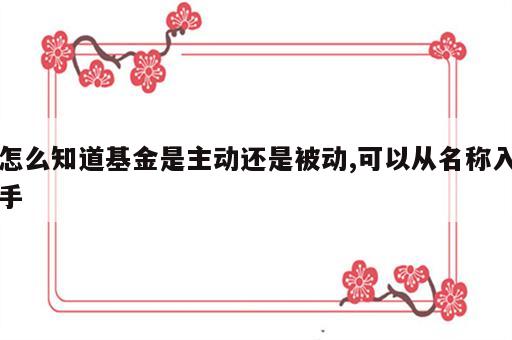 怎么知道基金是主动还是被动,可以从名称入手